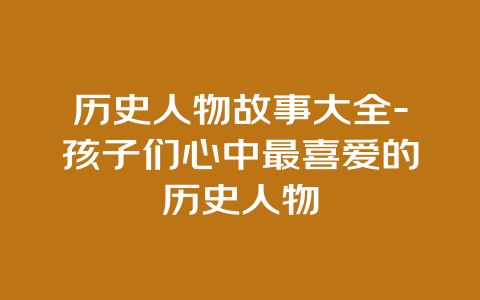 历史人物故事大全-孩子们心中最喜爱的历史人物